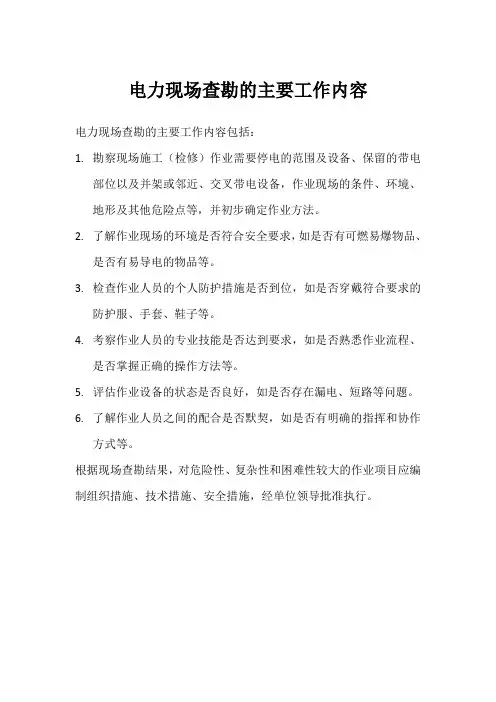 电力现场查勘的主要工作内容

电力现场查勘的主要工作内容包括：

1. 勘察现场施工（检修）作业需要停电的范围及设备、保留的带电部位以及并架或邻近、交叉带电设备，作业现场的条件、环境、地形及其他危险点等，并初步确定作业方法。

2. 了解作业现场的环境是否符合安全要求，如是否有可燃易爆物品、是否有易导电的物品等。

3. 检查作业人员的个人防护措施是否到位，如是否穿戴符合要求的防护服、手套、鞋子等。

4. 考察作业人员的专业技能是否达到要求，如是否熟悉作业流程、是否掌握正确的操作方法等。

5. 评估作业设备的状态是否良好，如是否存在漏电、短路等问题。

6. 了解作业人员之间的配合是否默契，如是否有明确的指挥和协作方式等。

根据现场查勘结果，对危险性、复杂性和困难性较大的作业项目应编制组织措施、技术措施、安全措施，经单位领导批准执行。